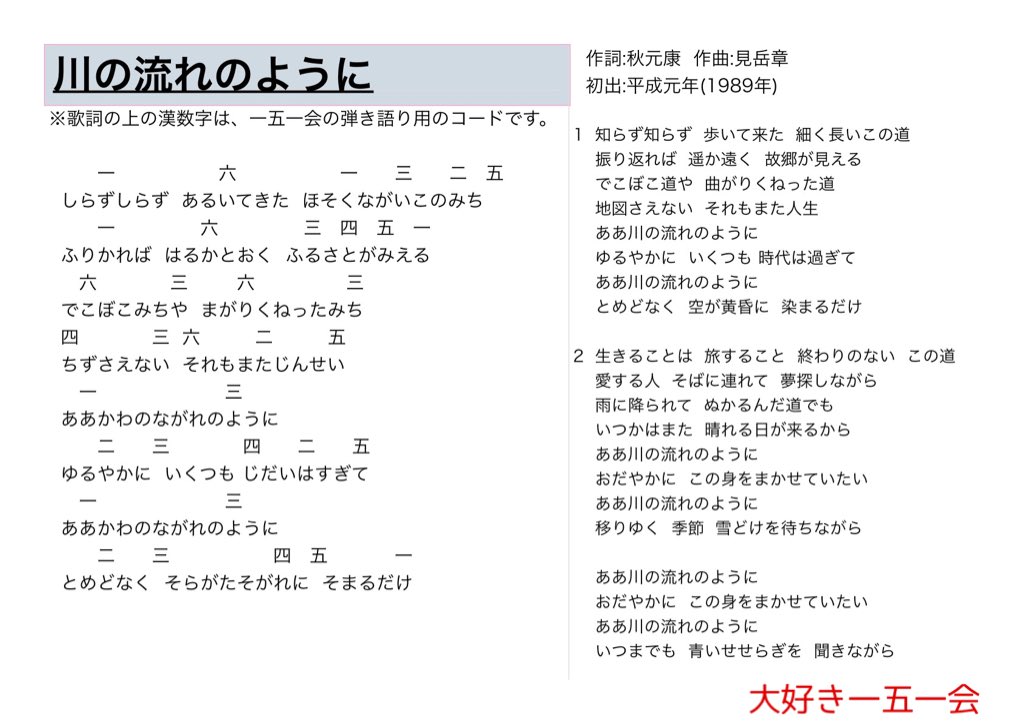 川の流れのように

※歌詞の上の漢数字は、一五一会の弾き語り用のコードです。

一　六　一　三　二　五
しらずしらず　あるいてきた　ほそくながいこのみち
一　六　三　四　五　一
ふりかれば　はるかとおく　ふるさとがみえる
六　三　六　三
でこぼこみちや　まがりくねったみち
四　三　六　二　五
ちずさえない　それもまたじんせい
一　三
ああかわのながれのように
二　三　四　二　五
ゆるやかに　いくつも じだいはすぎて
一　三
ああかわのながれのように
二　三　四　五　一
とめどなく　そらがたそがれに　そまるだけ

作詞:秋元康　作曲:見岳章
初出:平成元年(1989年)

1　知らず知らず　歩いて来た　細く長いこの道
振り返れば　遥か遠く　故郷が見える
でこぼこ道や　曲がりくねった道
地図さえない　それもまた人生
ああ川の流れのように
ゆるやかに　いくつも 時代は過ぎて
ああ川の流れのように
とめどなく　空が黄昏に　染まるだけ

2　生きることは　旅すること　終わりのない　この道
愛する人　そばに連れて　夢探しながら
雨に降られて　ぬかるんだ道でも
いつかはまた　晴れる日が来るから
ああ川の流れのように
おだやかに　この身をまかせていたい
ああ川の流れのように
移りゆく　季節　雪どけを待ちながら

ああ川の流れのように
おだやかに　この身をまかせていたい
ああ川の流れのように
いつまでも　青いせせらぎを　聞きながら

大好き一五一会